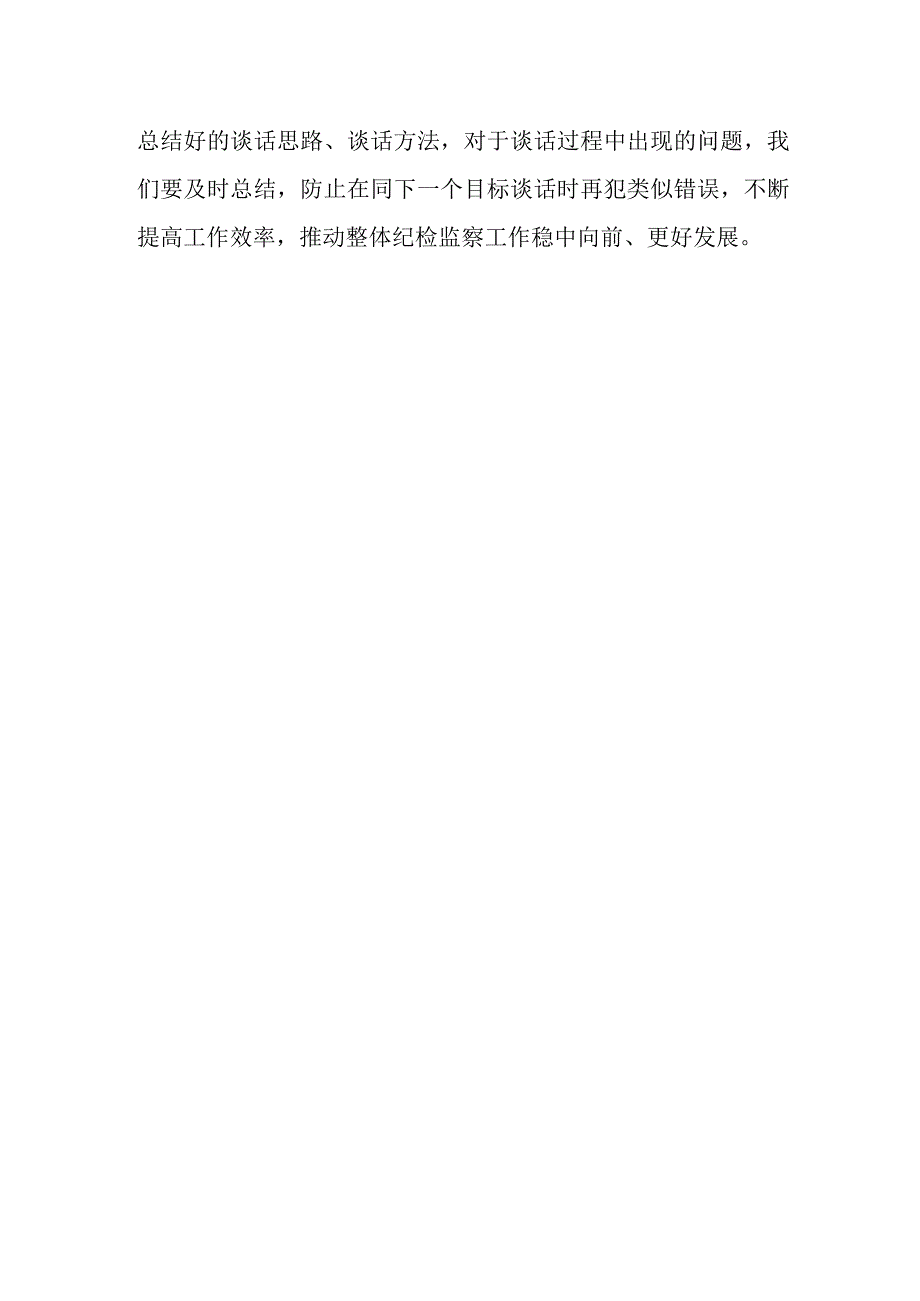 总结好的谈话思路、谈话方法，对于谈话过程中出现的问题，我们要及时总结，防止在同下一个目标谈话时再犯类似错误，不断提高工作效率，推动整体纪检监察工作稳中向前、更好发展。